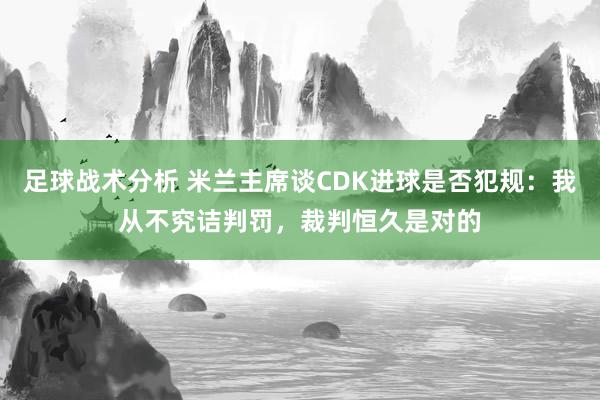 足球战术分析 米兰主席谈CDK进球是否犯规：我从不究诘判罚，裁判恒久是对的